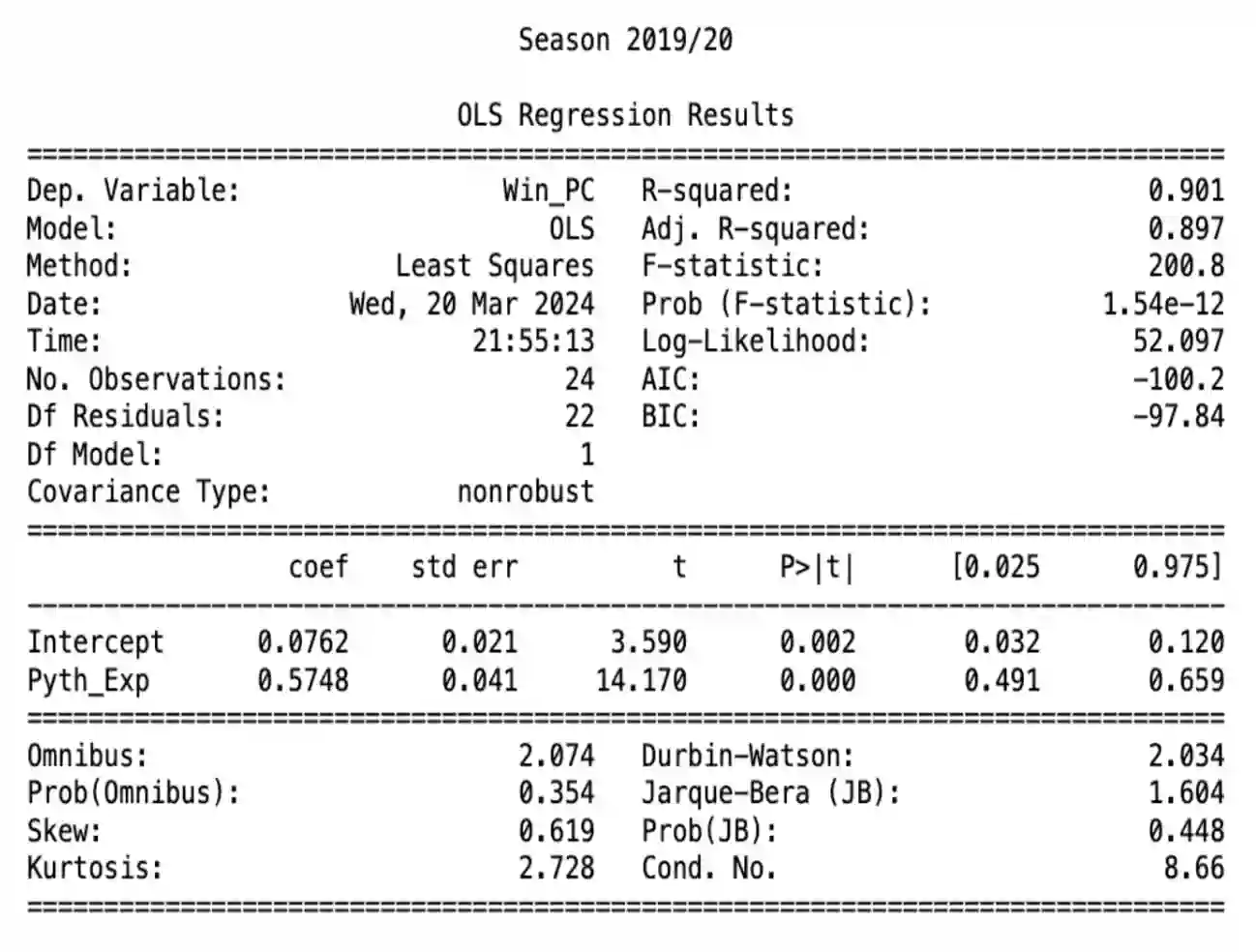 Season 2019/20

OLS Regression Results

| | | | |
|---|---|---|---|
| Dep. Variable: | Win_PC | R-squared: | 0.901 |
| Model: | OLS | Adj. R-squared: | 0.897 |
| Method: | Least Squares | F-statistic: | 200.8 |
| Date: | Wed, 20 Mar 2024 | Prob (F-statistic): | 1.54e-12 |
| Time: | 21:55:13 | Log-Likelihood: | 52.097 |
| No. Observations: | 24 | AIC: | -100.2 |
| Df Residuals: | 22 | BIC: | -97.84 |
| Df Model: | 1 | | |
| Covariance Type: | nonrobust | | |

| | coef | std err | t | P>\|t\| | [0.025 | 0.975] |
|---|---|---|---|---|---|---|
| Intercept | 0.0762 | 0.021 | 3.590 | 0.002 | 0.032 | 0.120 |
| Pyth_Exp | 0.5748 | 0.041 | 14.170 | 0.000 | 0.491 | 0.659 |

| | | | |
|---|---|---|---|
| Omnibus: | 2.074 | Durbin-Watson: | 2.034 |
| Prob(Omnibus): | 0.354 | Jarque-Bera (JB): | 1.604 |
| Skew: | 0.619 | Prob(JB): | 0.448 |
| Kurtosis: | 2.728 | Cond. No. | 8.66 |